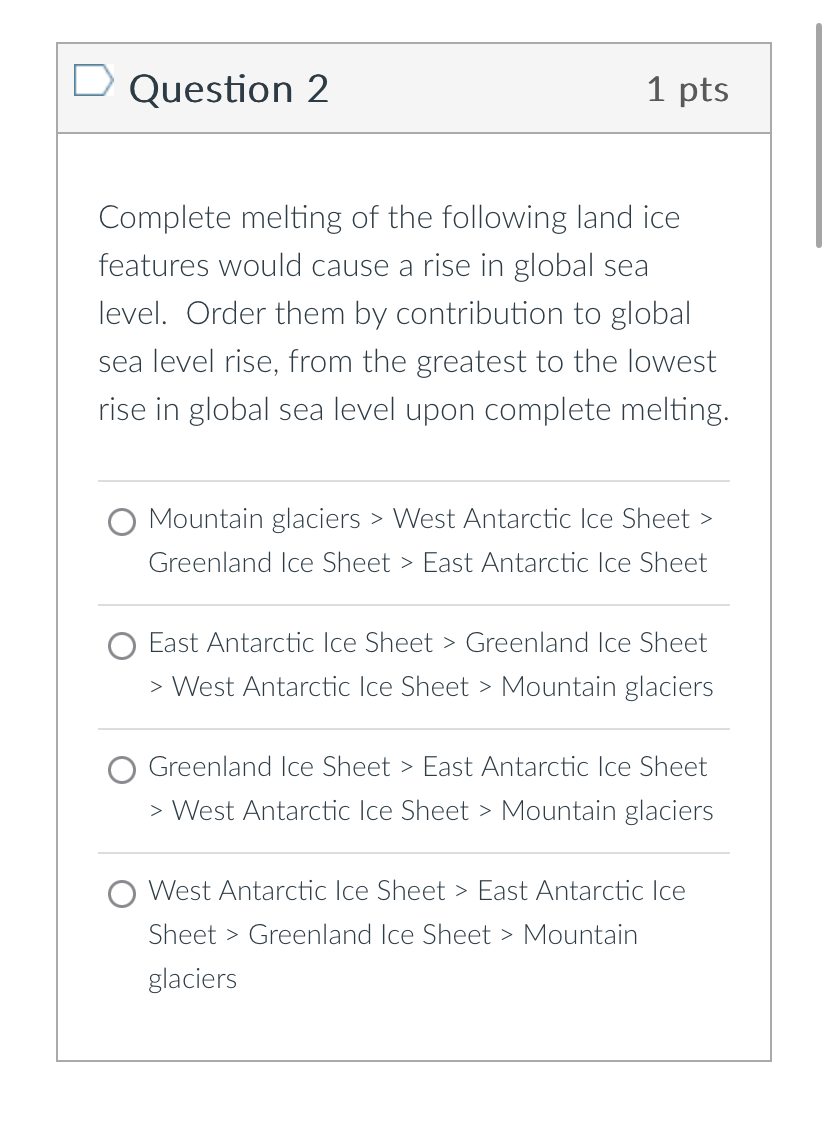 Question 2

1 pts

Complete melting of the following land ice features would cause a rise in global sea level. Order them by contribution to global sea level rise, from the greatest to the lowest rise in global sea level upon complete melting.

Mountain glaciers > West Antarctic Ice Sheet > Greenland Ice Sheet > East Antarctic Ice Sheet

East Antarctic Ice Sheet > Greenland Ice Sheet > West Antarctic Ice Sheet > Mountain glaciers

Greenland Ice Sheet > East Antarctic Ice Sheet > West Antarctic Ice Sheet > Mountain glaciers

West Antarctic Ice Sheet > East Antarctic Ice Sheet > Greenland Ice Sheet > Mountain glaciers